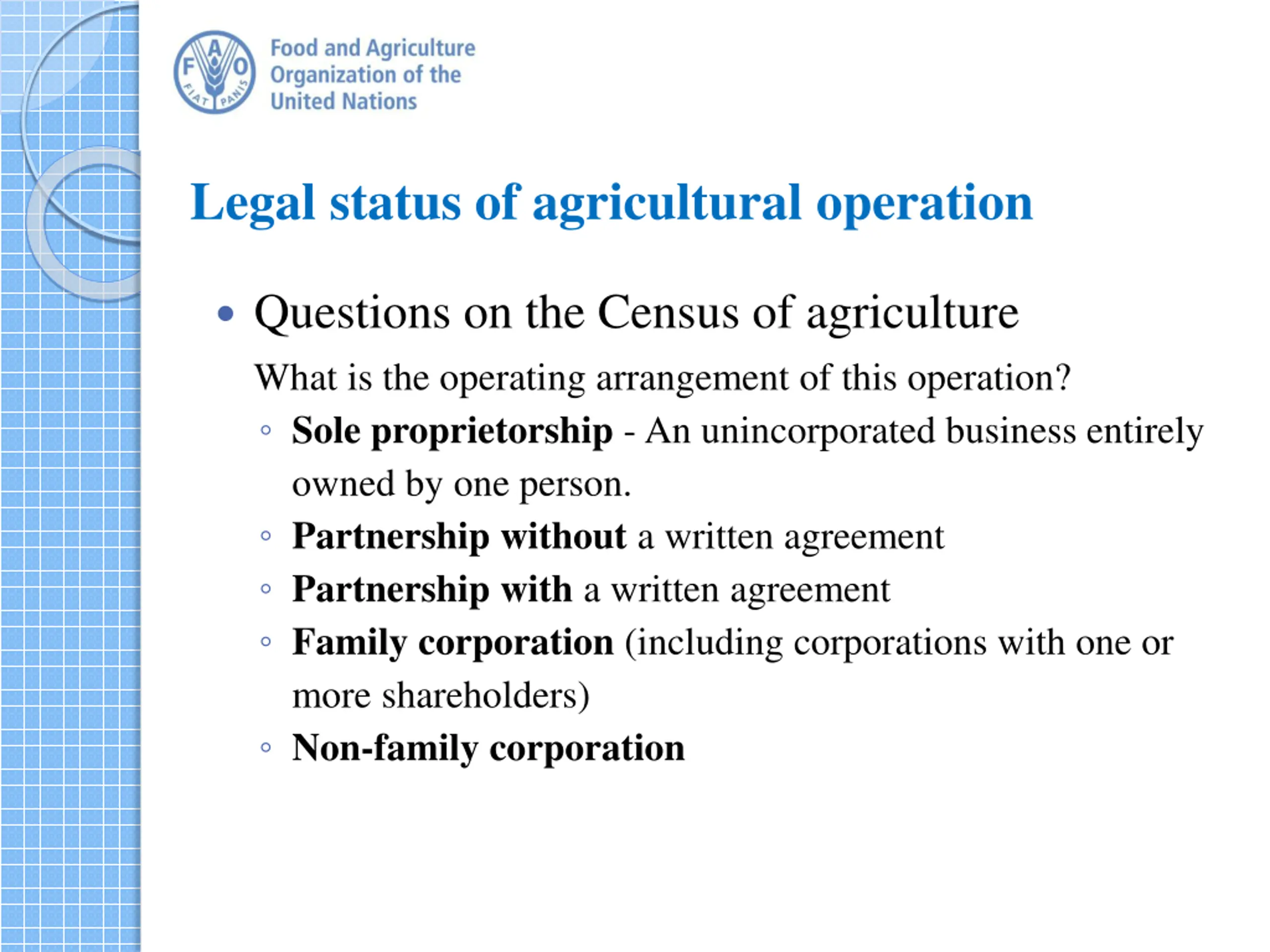 F A O
FIAT PANIS

Food and Agriculture Organization of the United Nations

Legal status of agricultural operation

• Questions on the Census of agriculture

What is the operating arrangement of this operation?

◦ Sole proprietorship - An unincorporated business entirely owned by one person.
◦ Partnership without a written agreement
◦ Partnership with a written agreement
◦ Family corporation (including corporations with one or more shareholders)
◦ Non-family corporation